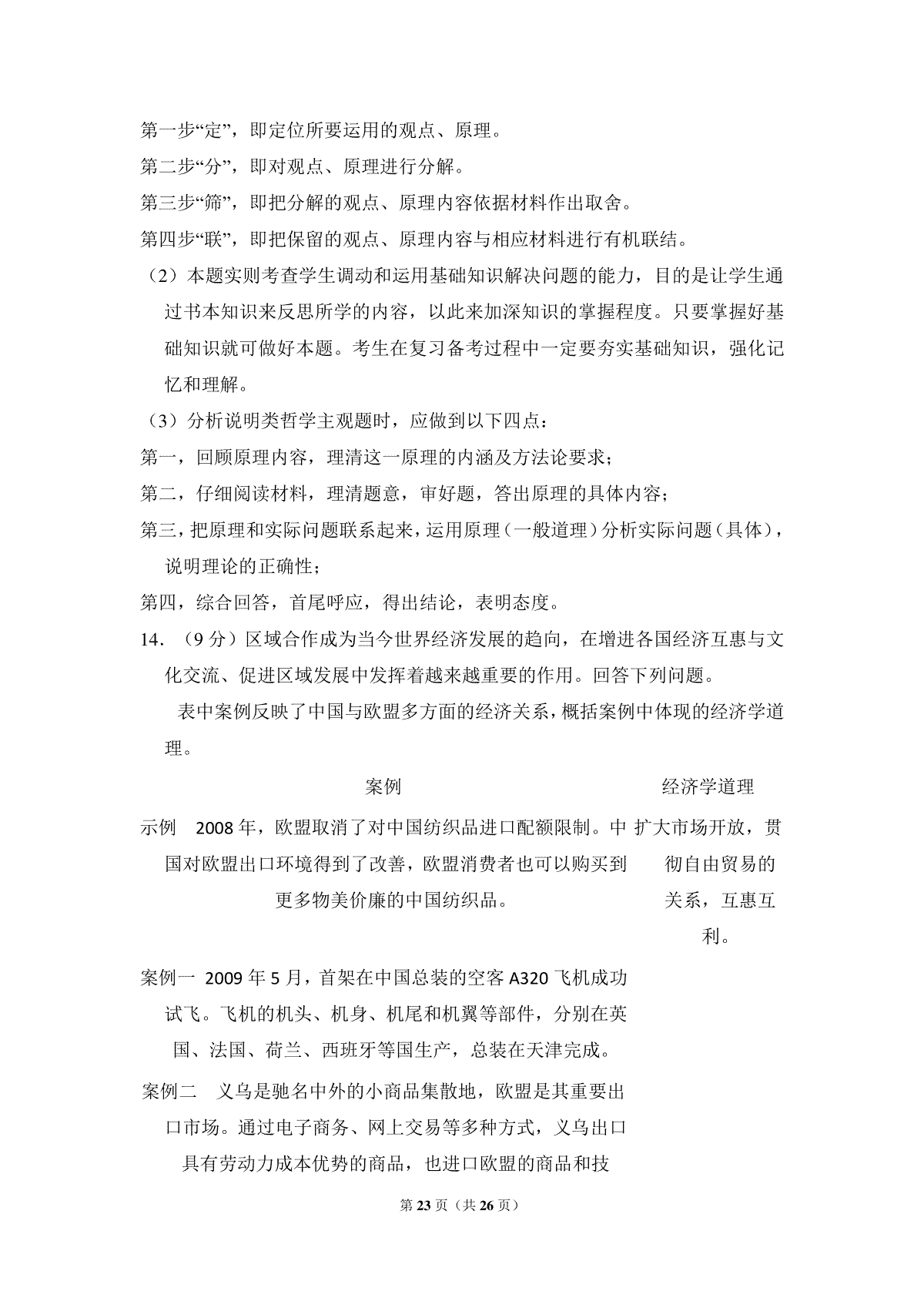 第一步“定”，即定位所要运用的观点、原理。

第二步“分”，即对观点、原理进行分解。

第三步“筛”，即把分解的观点、原理内容依据材料作出取舍。

第四步“联”，即把保留的观点、原理内容与相应材料进行有机联结。

（2）本题实则考查学生调动和运用基础知识解决问题的能力，目的是让学生通过书本知识来反思所学的内容，以此来加深知识的掌握程度。只要掌握好基础知识就可做好本题。考生在复习备考过程中一定要夯实基础知识，强化记忆和理解。

（3）分析说明类哲学主观题时，应做到以下四点：

第一，回顾原理内容，理清这一原理的内涵及方法论要求；

第二，仔细阅读材料，理清题意，审好题，答出原理的具体内容；

第三，把原理和实际问题联系起来，运用原理（一般道理）分析实际问题（具体），说明理论的正确性；

第四，综合回答，首尾呼应，得出结论，表明态度。

14．（9分）区域合作成为当今世界经济发展的趋向，在增进各国经济互惠与文化交流、促进区域发展中发挥着越来越重要的作用。回答下列问题。

表中案例反映了中国与欧盟多方面的经济关系，概括案例中体现的经济学道理。

| 案例 | 经济学道理 |
|---|---|
| 示例　2008年，欧盟取消了对中国纺织品进口配额限制。中国对欧盟出口环境得到了改善，欧盟消费者也可以购买到更多物美价廉的中国纺织品。 | 扩大市场开放，贯彻自由贸易的关系，互惠互利。 |
| 案例一　2009年5月，首架在中国总装的空客A320飞机成功试飞。飞机的机头、机身、机尾和机翼等部件，分别在英国、法国、荷兰、西班牙等国生产，总装在天津完成。 | |
| 案例二　义乌是驰名中外的小商品集散地，欧盟是其重要出口市场。通过电子商务、网上交易等多种方式，义乌出口具有劳动力成本优势的商品，也进口欧盟的商品和技 | |

第23页（共26页）